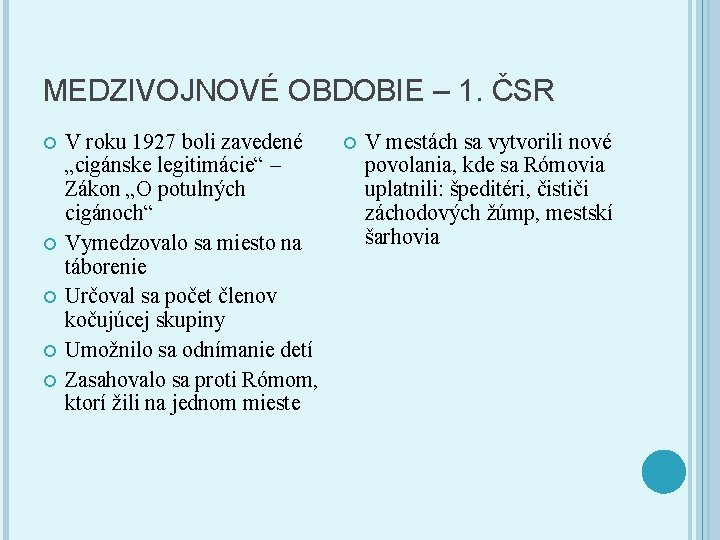 MEDZIVOJNOVÉ OBDOBIE – 1. ČSR

V roku 1927 boli zavedené „cigánske legitimácie“ – Zákon „O potulných cigánoch“

Vymedzovalo sa miesto na táborenie

Určoval sa počet členov kočujúcej skupiny

Umožnilo sa odnímanie detí

Zasahovalo sa proti Rómom, ktorí žili na jednom mieste

V mestách sa vytvorili nové povolania, kde sa Rómovia uplatnili: špeditéri, čističi záchodových žúmp, mestskí šarhovia